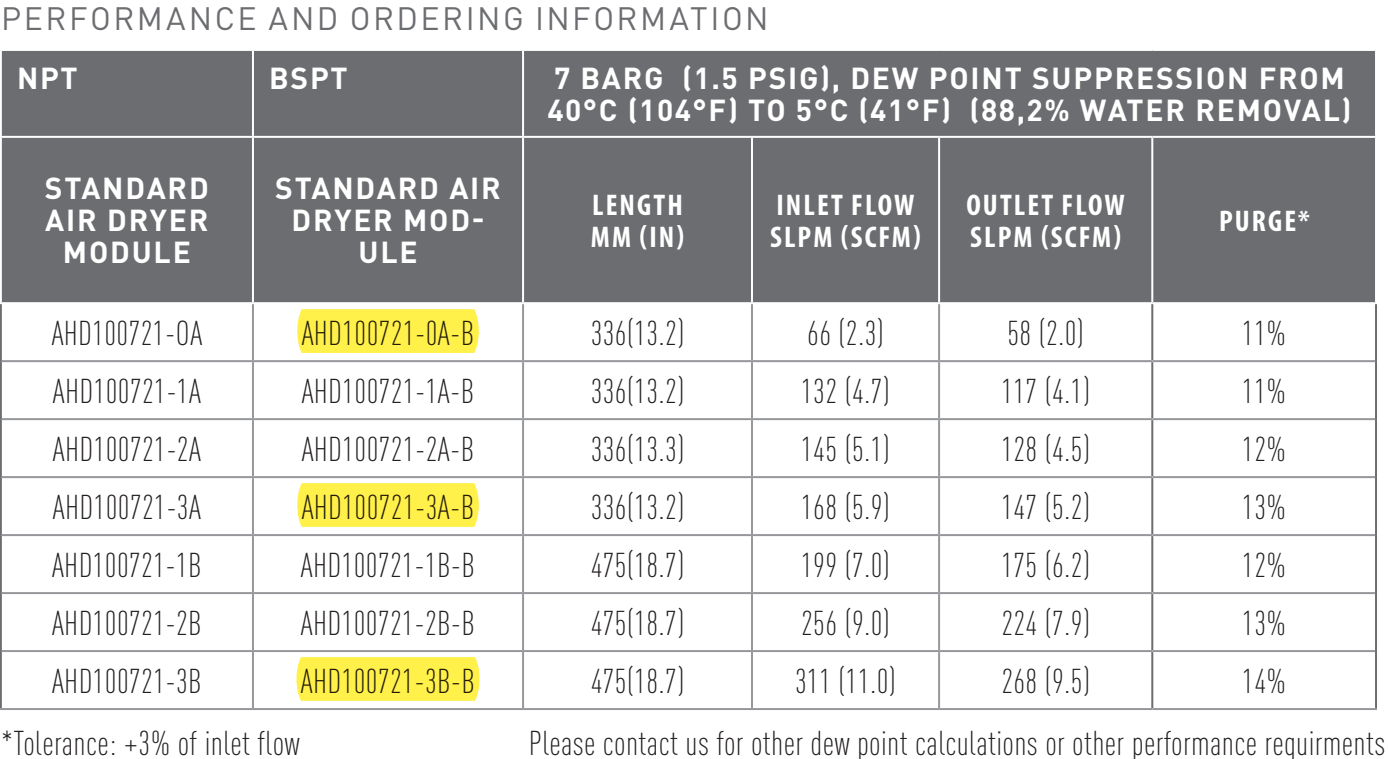 PERFORMANCE AND ORDERING INFORMATION

| NPT | BSPT | 7 BARG (1.5 PSIG), DEW POINT SUPPRESSION FROM 40°C (104°F) TO 5°C (41°F) (88,2% WATER REMOVAL) | | | |
|---|---|---|---|---|---|
| STANDARD AIR DRYER MODULE | STANDARD AIR DRYER MODULE | LENGTH MM (IN) | INLET FLOW SLPM (SCFM) | OUTLET FLOW SLPM (SCFM) | PURGE* |
| AHD100721-0A | AHD100721-0A-B | 336(13.2) | 66 (2.3) | 58 (2.0) | 11% |
| AHD100721-1A | AHD100721-1A-B | 336(13.2) | 132 (4.7) | 117 (4.1) | 11% |
| AHD100721-2A | AHD100721-2A-B | 336(13.3) | 145 (5.1) | 128 (4.5) | 12% |
| AHD100721-3A | AHD100721-3A-B | 336(13.2) | 168 (5.9) | 147 (5.2) | 13% |
| AHD100721-1B | AHD100721-1B-B | 475(18.7) | 199 (7.0) | 175 (6.2) | 12% |
| AHD100721-2B | AHD100721-2B-B | 475(18.7) | 256 (9.0) | 224 (7.9) | 13% |
| AHD100721-3B | AHD100721-3B-B | 475(18.7) | 311 (11.0) | 268 (9.5) | 14% |

*Tolerance: +3% of inlet flow

Please contact us for other dew point calculations or other performance requirments